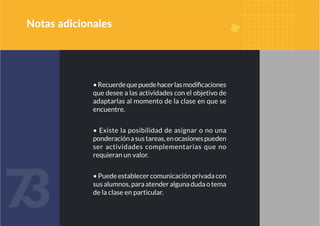 Notas adicionales

• Recuerde que puede hacer las modificaciones que desee a las actividades con el objetivo de adaptarlas al momento de la clase en que se encuentre.

• Existe la posibilidad de asignar o no una ponderación a sus tareas, en ocasiones pueden ser actividades complementarias que no requieran un valor.

• Puede establecer comunicación privada con sus alumnos, para atender alguna duda o tema de la clase en particular.

73